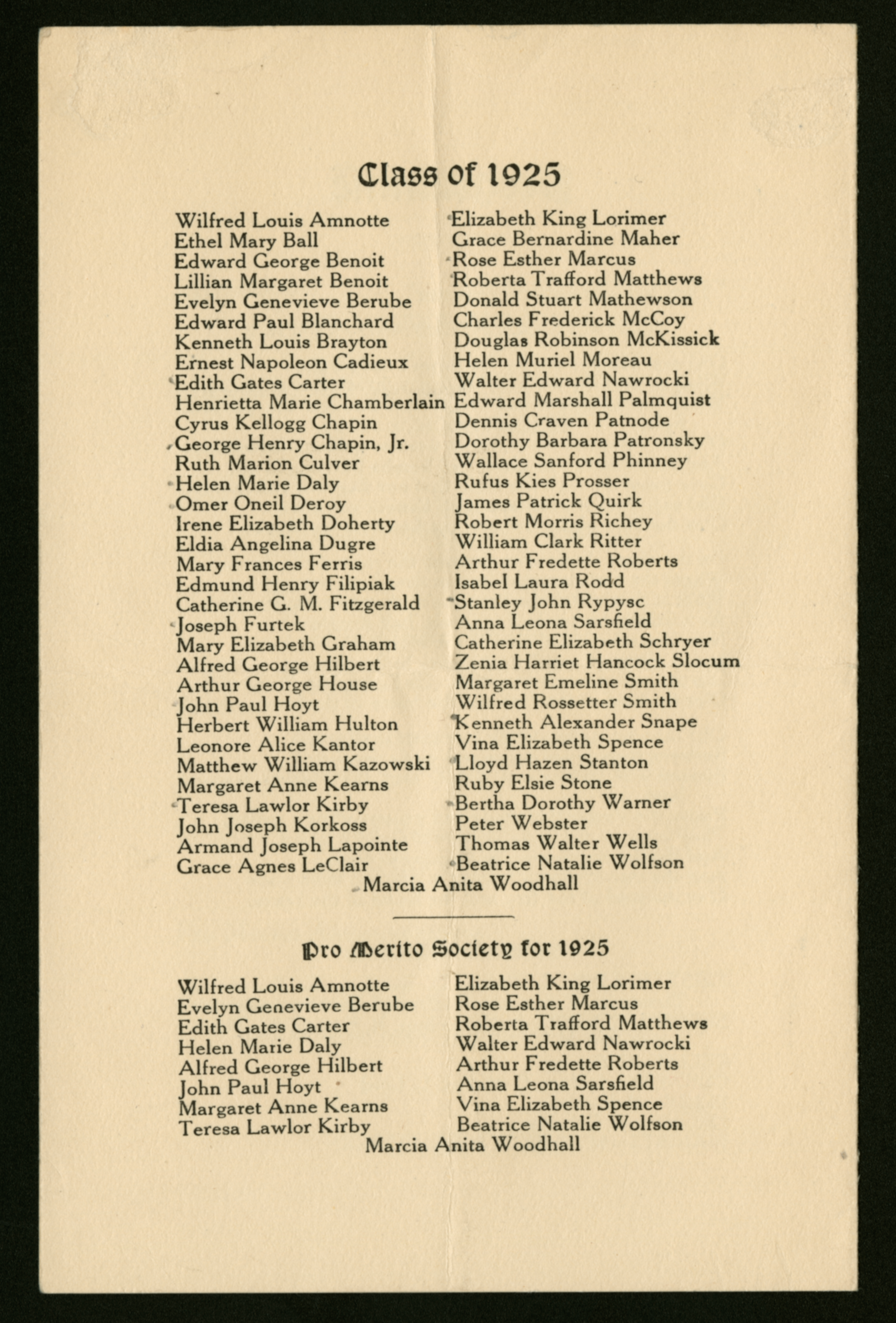 Class of 1925

Wilfred Louis Amnotte
Ethel Mary Ball
Edward George Benoit
Lillian Margaret Benoit
Evelyn Genevieve Berube
Edward Paul Blanchard
Kenneth Louis Brayton
Ernest Napoleon Cadieux
Edith Gates Carter
Henrietta Marie Chamberlain
Cyrus Kellogg Chapin
George Henry Chapin, Jr.
Ruth Marion Culver
Helen Marie Daly
Omer Oneil Deroy
Irene Elizabeth Doherty
Eldia Angelina Dugre
Mary Frances Ferris
Edmund Henry Filipiak
Catherine G. M. Fitzgerald
Joseph Furtek
Mary Elizabeth Graham
Alfred George Hilbert
Arthur George House
John Paul Hoyt
Herbert William Hulton
Leonore Alice Kantor
Matthew William Kazowski
Margaret Anne Kearns
Teresa Lawlor Kirby
John Joseph Korkoss
Armand Joseph Lapointe
Grace Agnes LeClair

Elizabeth King Lorimer
Grace Bernardine Maher
Rose Esther Marcus
Roberta Trafford Matthews
Donald Stuart Mathewson
Charles Frederick McCoy
Douglas Robinson McKissick
Helen Muriel Moreau
Walter Edward Nawrocki
Edward Marshall Palmquist
Dennis Craven Patnode
Dorothy Barbara Patronsky
Wallace Sanford Phinney
Rufus Kies Prosser
James Patrick Quirk
Robert Morris Richey
William Clark Ritter
Arthur Fredette Roberts
Isabel Laura Rodd
Stanley John Rypysc
Anna Leona Sarsfield
Catherine Elizabeth Schryer
Zenia Harriet Hancock Slocum
Margaret Emeline Smith
Wilfred Rossetter Smith
Kenneth Alexander Snape
Vina Elizabeth Spence
Lloyd Hazen Stanton
Ruby Elsie Stone
Bertha Dorothy Warner
Peter Webster
Thomas Walter Wells
Beatrice Natalie Wolfson

Marcia Anita Woodhall

Pro Merito Society for 1925

Wilfred Louis Amnotte
Evelyn Genevieve Berube
Edith Gates Carter
Helen Marie Daly
Alfred George Hilbert
John Paul Hoyt
Margaret Anne Kearns
Teresa Lawlor Kirby

Elizabeth King Lorimer
Rose Esther Marcus
Roberta Trafford Matthews
Walter Edward Nawrocki
Arthur Fredette Roberts
Anna Leona Sarsfield
Vina Elizabeth Spence
Beatrice Natalie Wolfson

Marcia Anita Woodhall